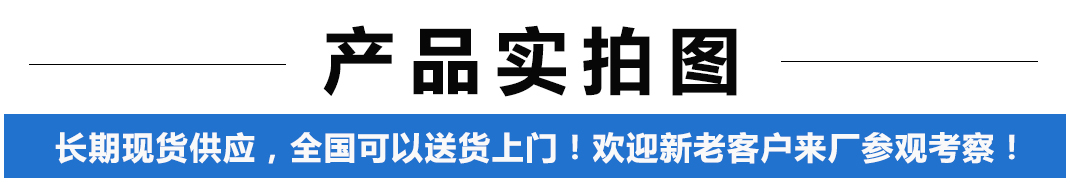 产品实拍图

长期现货供应，全国可以送货上门！欢迎新老客户来厂参观考察！